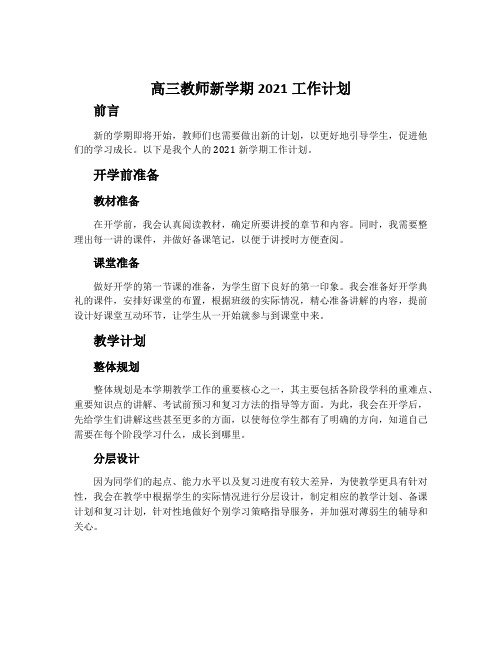 高三教师新学期 2021 工作计划

前言

新的学期即将开始，教师们也需要做出新的计划，以更好地引导学生，促进他们的学习成长。以下是我个人的 2021 新学期工作计划。

开学前准备

教材准备

在开学前，我会认真阅读教材，确定所要讲授的章节和内容。同时，我需要整理出每一讲的课件，并做好备课笔记，以便于讲授时方便查阅。

课堂准备

做好开学的第一节课的准备，为学生留下良好的第一印象。我会准备好开学典礼的课件，安排好课堂的布置，根据班级的实际情况，精心准备讲解的内容，提前设计好课堂互动环节，让学生从一开始就参与到课堂中来。

教学计划

整体规划

整体规划是本学期教学工作的重要核心之一，其主要包括各阶段学科的重难点、重要知识点的讲解、考试前预习和复习方法的指导等方面。为此，我会在开学后，先给学生们讲解这些甚至更多的方面，以使每位学生都有了明确的方向，知道自己需要在每个阶段学习什么，成长到哪里。

分层设计

因为同学们的起点、能力水平以及复习进度有较大差异，为使教学更具有针对性，我会在教学中根据学生的实际情况进行分层设计，制定相应的教学计划、备课计划和复习计划，针对性地做好个别学习策略指导服务，并加强对薄弱生的辅导和关心。